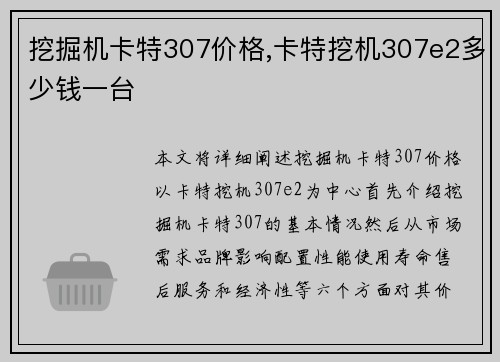 挖掘机卡特307价格,卡特挖机307e2多少钱一台

本文将详细阐述挖掘机卡特307价格以卡特挖机307e2为中心首先介绍挖掘机卡特307的基本情况然后从市场需求品牌影响配置性能使用寿命售后服务和经济性等六个方面对其价